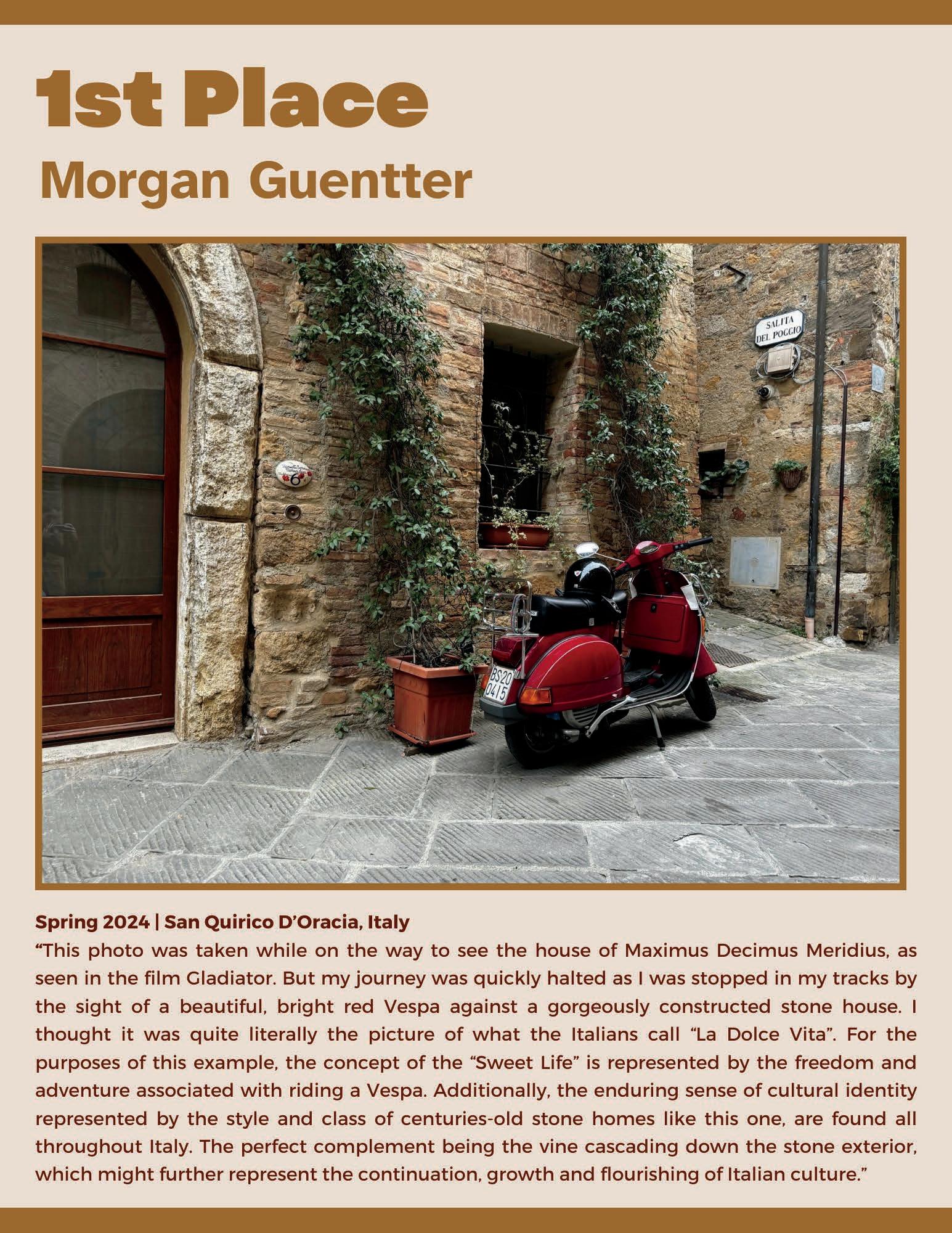 1st Place

Morgan Guentter

SALITA
DEL POGGIO

6

BS20
0415

Spring 2024 | San Quirico D'Oracia, Italy

"This photo was taken while on the way to see the house of Maximus Decimus Meridius, as seen in the film Gladiator. But my journey was quickly halted as I was stopped in my tracks by the sight of a beautiful, bright red Vespa against a gorgeously constructed stone house. I thought it was quite literally the picture of what the Italians call "La Dolce Vita". For the purposes of this example, the concept of the "Sweet Life" is represented by the freedom and adventure associated with riding a Vespa. Additionally, the enduring sense of cultural identity represented by the style and class of centuries-old stone homes like this one, are found all throughout Italy. The perfect complement being the vine cascading down the stone exterior, which might further represent the continuation, growth and flourishing of Italian culture."